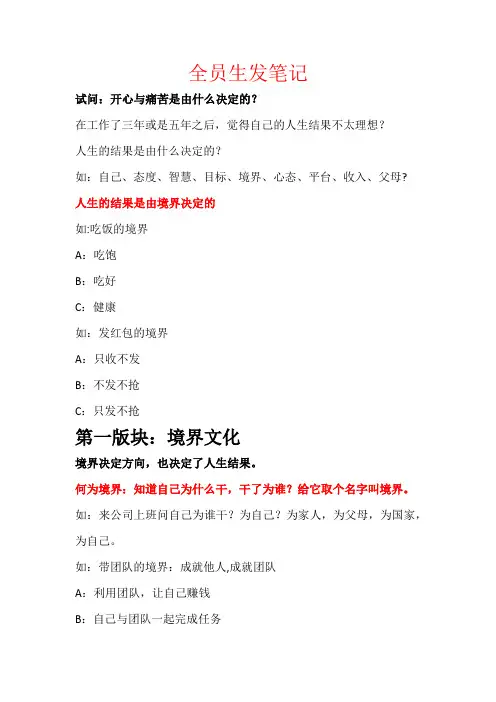 全员生发笔记

试问：开心与痛苦是由什么决定的？

在工作了三年或是五年之后，觉得自己的人生结果不太理想？

人生的结果是由什么决定的？

如：自己、态度、智慧、目标、境界、心态、平台、收入、父母？

人生的结果是由境界决定的

如:吃饭的境界

A：吃饱

B：吃好

C：健康

如：发红包的境界

A：只收不发

B：不发不抢

C：只发不抢

第一版块：境界文化

境界决定方向，也决定了人生结果。

何为境界：知道自己为什么干，干了为谁？给它取个名字叫境界。

如：来公司上班问自己为谁干？为自己？为家人，为父母，为国家，为自己。

如：带团队的境界：成就他人,成就团队

A：利用团队，让自己赚钱

B：自己与团队一起完成任务